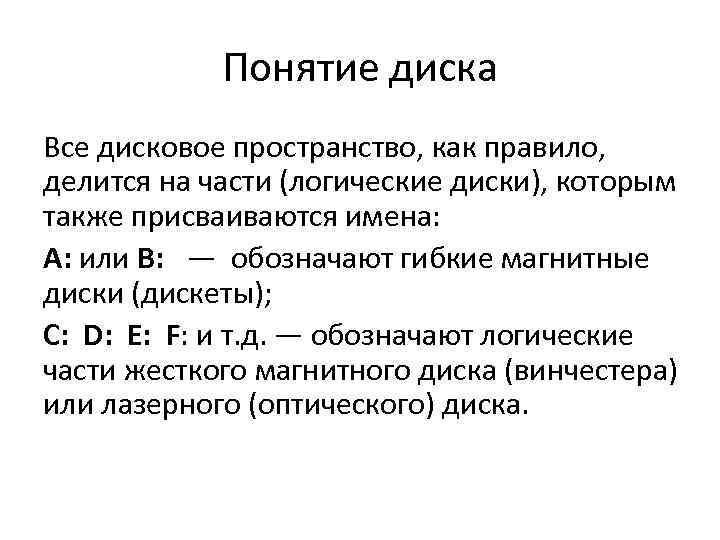 Понятие диска

Все дисковое пространство, как правило, делится на части (логические диски), которым также присваиваются имена:

A: или B: — обозначают гибкие магнитные диски (дискеты);

C: D: E: F: и т.д. — обозначают логические части жесткого магнитного диска (винчестера) или лазерного (оптического) диска.